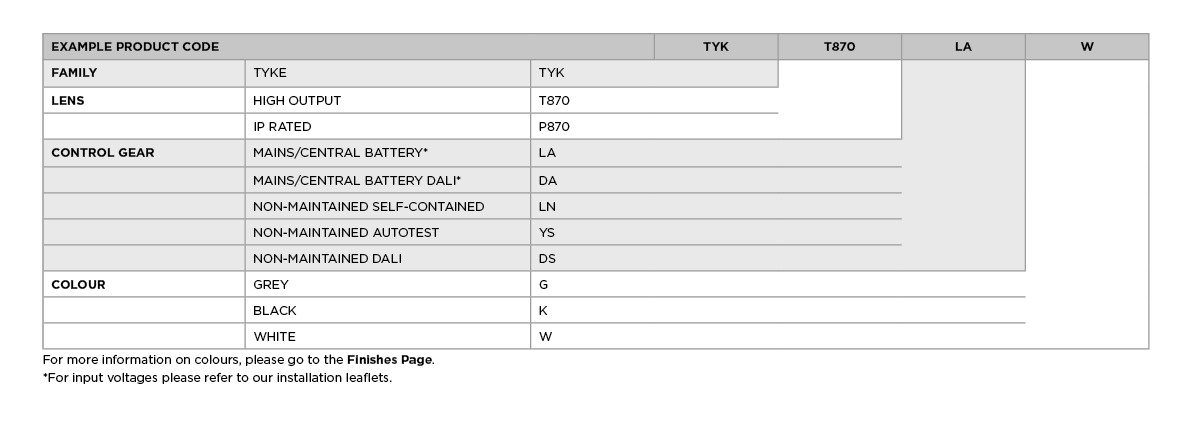 | EXAMPLE PRODUCT CODE | | | TYK | T870 | LA | W |
|---|---|---|---|---|---|---|
| FAMILY | TYKE | TYK | | | | |
| LENS | HIGH OUTPUT | T870 | | | | |
| | IP RATED | P870 | | | | |
| CONTROL GEAR | MAINS/CENTRAL BATTERY* | LA | | | | |
| | MAINS/CENTRAL BATTERY DALI* | DA | | | | |
| | NON-MAINTAINED SELF-CONTAINED | LN | | | | |
| | NON-MAINTAINED AUTOTEST | YS | | | | |
| | NON-MAINTAINED DALI | DS | | | | |
| COLOUR | GREY | G | | | | |
| | BLACK | K | | | | |
| | WHITE | W | | | | |

For more information on colours, please go to the Finishes Page.
*For input voltages please refer to our installation leaflets.